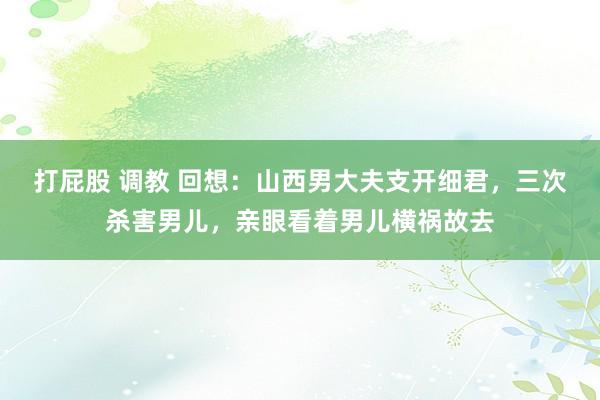 打屁股 调教 回想：山西男大夫支开细君，三次杀害男儿，亲眼看着男儿横祸故去